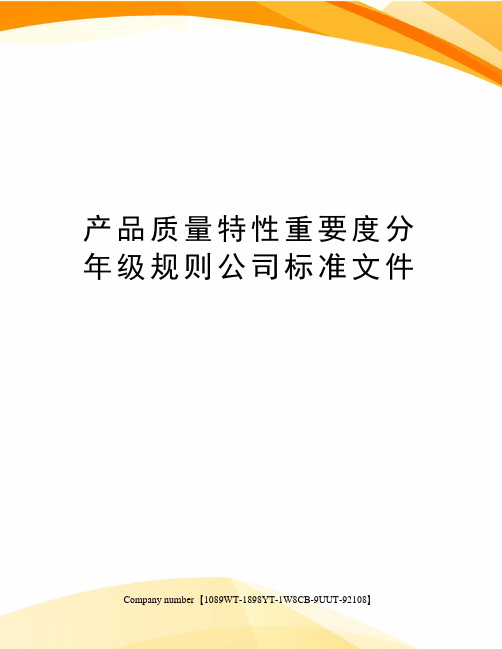 产品质量特性重要度分年级规则公司标准文件

Company number【1089WT-1898YT-1W8CB-9UUT-92108】